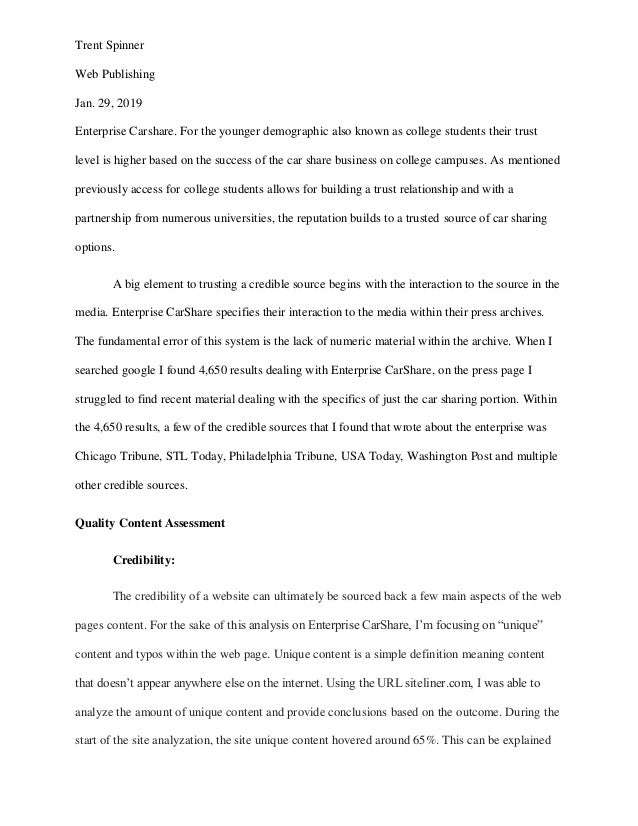 Trent Spinner

Web Publishing

Jan. 29, 2019

Enterprise Carshare. For the younger demographic also known as college students their trust level is higher based on the success of the car share business on college campuses. As mentioned previously access for college students allows for building a trust relationship and with a partnership from numerous universities, the reputation builds to a trusted source of car sharing options.

A big element to trusting a credible source begins with the interaction to the source in the media. Enterprise CarShare specifies their interaction to the media within their press archives. The fundamental error of this system is the lack of numeric material within the archive. When I searched google I found 4,650 results dealing with Enterprise CarShare, on the press page I struggled to find recent material dealing with the specifics of just the car sharing portion. Within the 4,650 results, a few of the credible sources that I found that wrote about the enterprise was Chicago Tribune, STL Today, Philadelphia Tribune, USA Today, Washington Post and multiple other credible sources.

Quality Content Assessment

Credibility:

The credibility of a website can ultimately be sourced back a few main aspects of the web pages content. For the sake of this analysis on Enterprise CarShare, I'm focusing on "unique" content and typos within the web page. Unique content is a simple definition meaning content that doesn't appear anywhere else on the internet. Using the URL siteliner.com, I was able to analyze the amount of unique content and provide conclusions based on the outcome. During the start of the site analyzation, the site unique content hovered around 65%. This can be explained